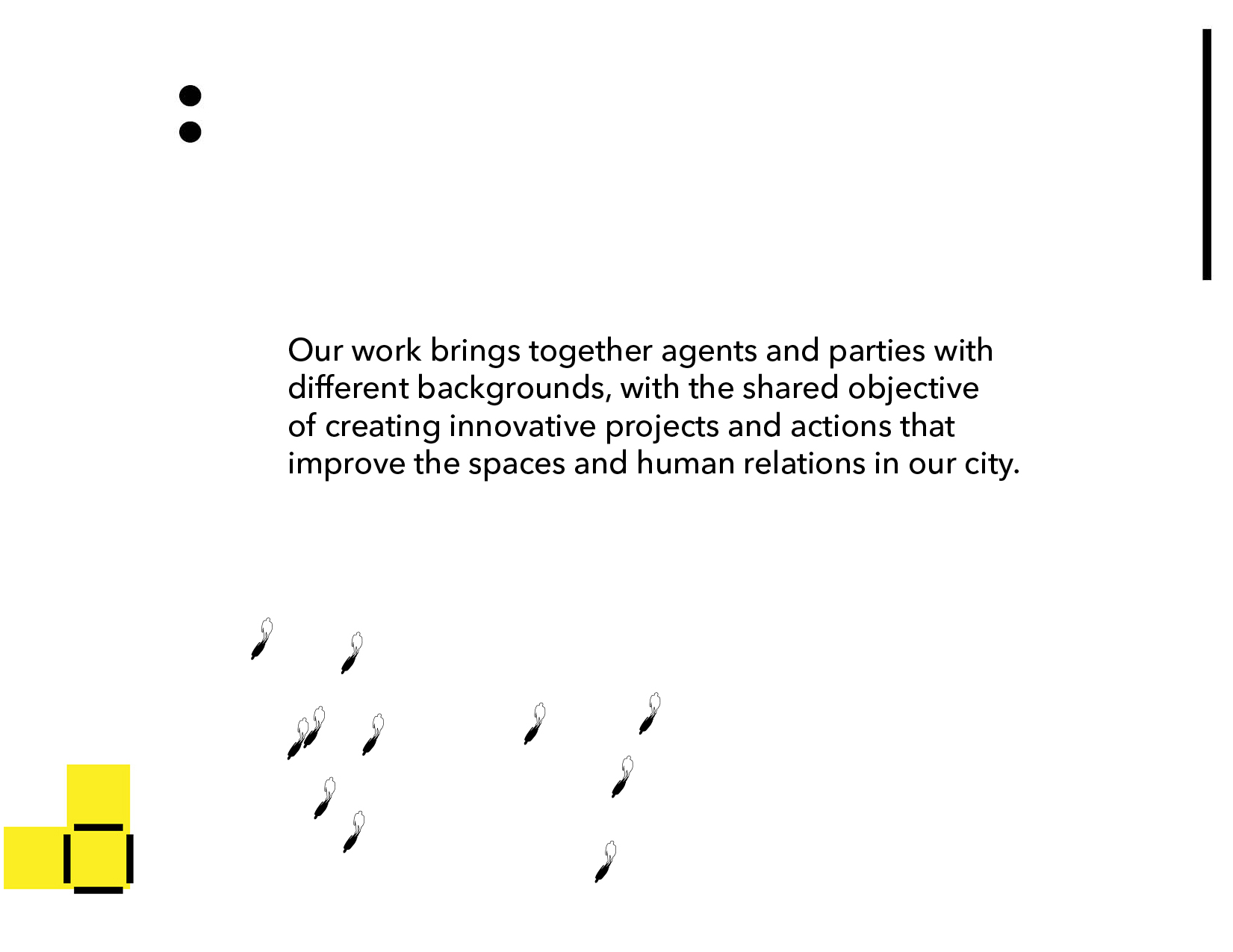 Our work brings together agents and parties with different backgrounds, with the shared objective of creating innovative projects and actions that improve the spaces and human relations in our city.